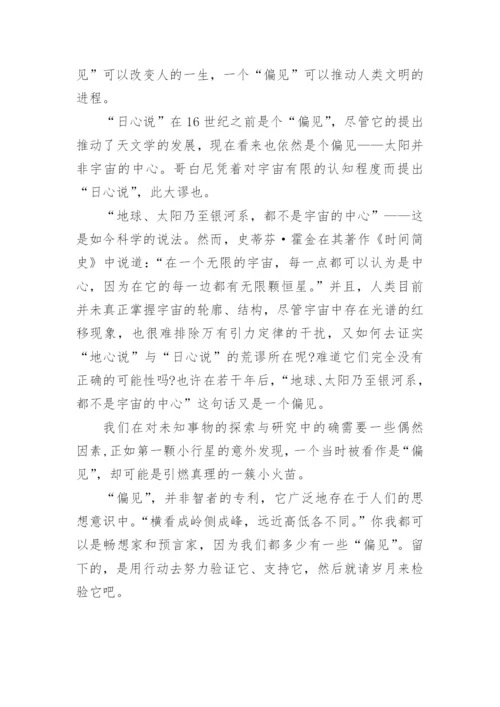 见”可以改变人的一生，一个“偏见”可以推动人类文明的进程。

“日心说”在16世纪之前是个“偏见”，尽管它的提出推动了天文学的发展，现在看来也依然是个偏见——太阳并非宇宙的中心。哥白尼凭着对宇宙有限的认知程度而提出“日心说”，此大谬也。

“地球、太阳乃至银河系，都不是宇宙的中心”——这是如今科学的说法。然而，史蒂芬·霍金在其著作《时间简史》中说道：“在一个无限的宇宙，每一点都可以认为是中心，因为在它的每一边都有无限颗恒星。”并且，人类目前并未真正掌握宇宙的轮廓、结构，尽管宇宙中存在光谱的红移现象，也很难排除万有引力定律的干扰，又如何去证实“地心说”与“日心说”的荒谬所在呢?难道它们完全没有正确的可能性吗?也许在若干年后，“地球、太阳乃至银河系，都不是宇宙的中心”这句话又是一个偏见。

我们在对未知事物的探索与研究中的确需要一些偶然因素，正如第一颗小行星的意外发现，一个当时被看作是“偏见”，却可能是引燃真理的一簇小火苗。

“偏见”，并非智者的专利，它广泛地存在于人们的思想意识中。“横看成岭侧成峰，远近高低各不同。”你我都可以是畅想家和预言家，因为我们都多少有一些“偏见”。留下的，是用行动去努力验证它、支持它，然后就请岁月来检验它吧。